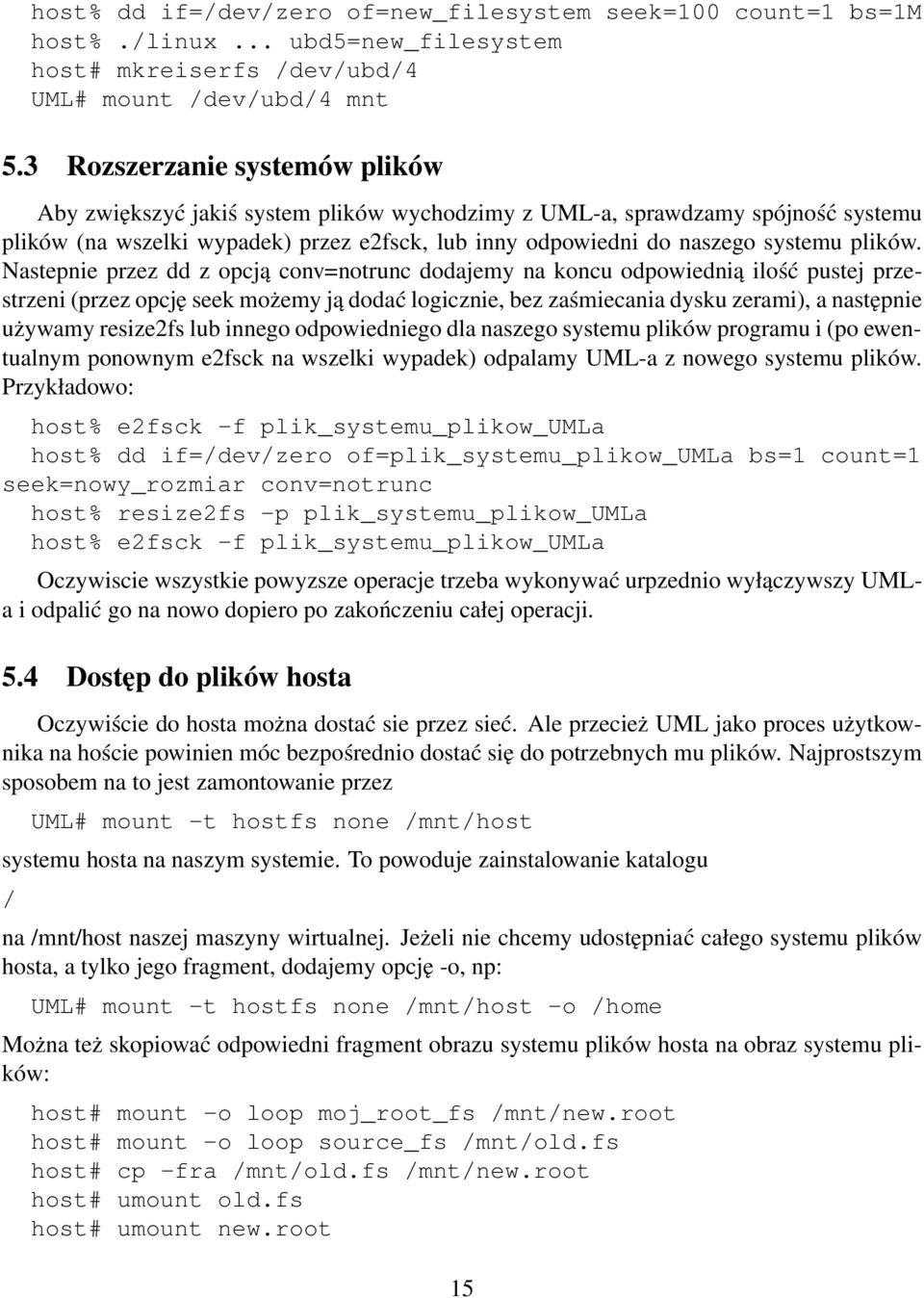 host% dd if=/dev/zero of=new_filesystem seek=100 count=1 bs=1M
host% ./linux ... ubd5=new_filesystem
host# mkreiserfs /dev/ubd/4
UML# mount /dev/ubd/4 mnt

5.3 Rozszerzanie systemów plików

Aby zwiększyć jakiś system plików wychodzimy z UML-a, sprawdzamy spójność systemu plików (na wszelki wypadek) przez e2fsck, lub inny odpowiedni do naszego systemu plików. Nastepnie przez dd z opcją conv=notrunc dodajemy na koncu odpowiednią ilość pustej przestrzeni (przez opcję seek możemy ją dodać logicznie, bez zaśmiecania dysku zerami), a następnie używamy resize2fs lub innego odpowiedniego dla naszego systemu plików programu i (po ewentualnym ponownym e2fsck na wszelki wypadek) odpalamy UML-a z nowego systemu plików. Przykładowo:

host% e2fsck -f plik_systemu_plikow_UMLa
host% dd if=/dev/zero of=plik_systemu_plikow_UMLa bs=1 count=1 seek=nowy_rozmiar conv=notrunc
host% resize2fs -p plik_systemu_plikow_UMLa
host% e2fsck -f plik_systemu_plikow_UMLa

Oczywiscie wszystkie powyzsze operacje trzeba wykonywać urpzednio wyłączywszy UML-a i odpalić go na nowo dopiero po zakończeniu całej operacji.

5.4 Dostęp do plików hosta

Oczywiście do hosta można dostać sie przez sieć. Ale przecież UML jako proces użytkownika na hoście powinien móc bezpośrednio dostać się do potrzebnych mu plików. Najprostszym sposobem na to jest zamontowanie przez

UML# mount -t hostfs none /mnt/host

systemu hosta na naszym systemie. To powoduje zainstalowanie katalogu

/

na /mnt/host naszej maszyny wirtualnej. Jeżeli nie chcemy udostępniać całego systemu plików hosta, a tylko jego fragment, dodajemy opcję -o, np:

UML# mount -t hostfs none /mnt/host -o /home

Można też skopiować odpowiedni fragment obrazu systemu plików hosta na obraz systemu plików:

host# mount -o loop moj_root_fs /mnt/new.root
host# mount -o loop source_fs /mnt/old.fs
host# cp -fra /mnt/old.fs /mnt/new.root
host# umount old.fs
host# umount new.root

15